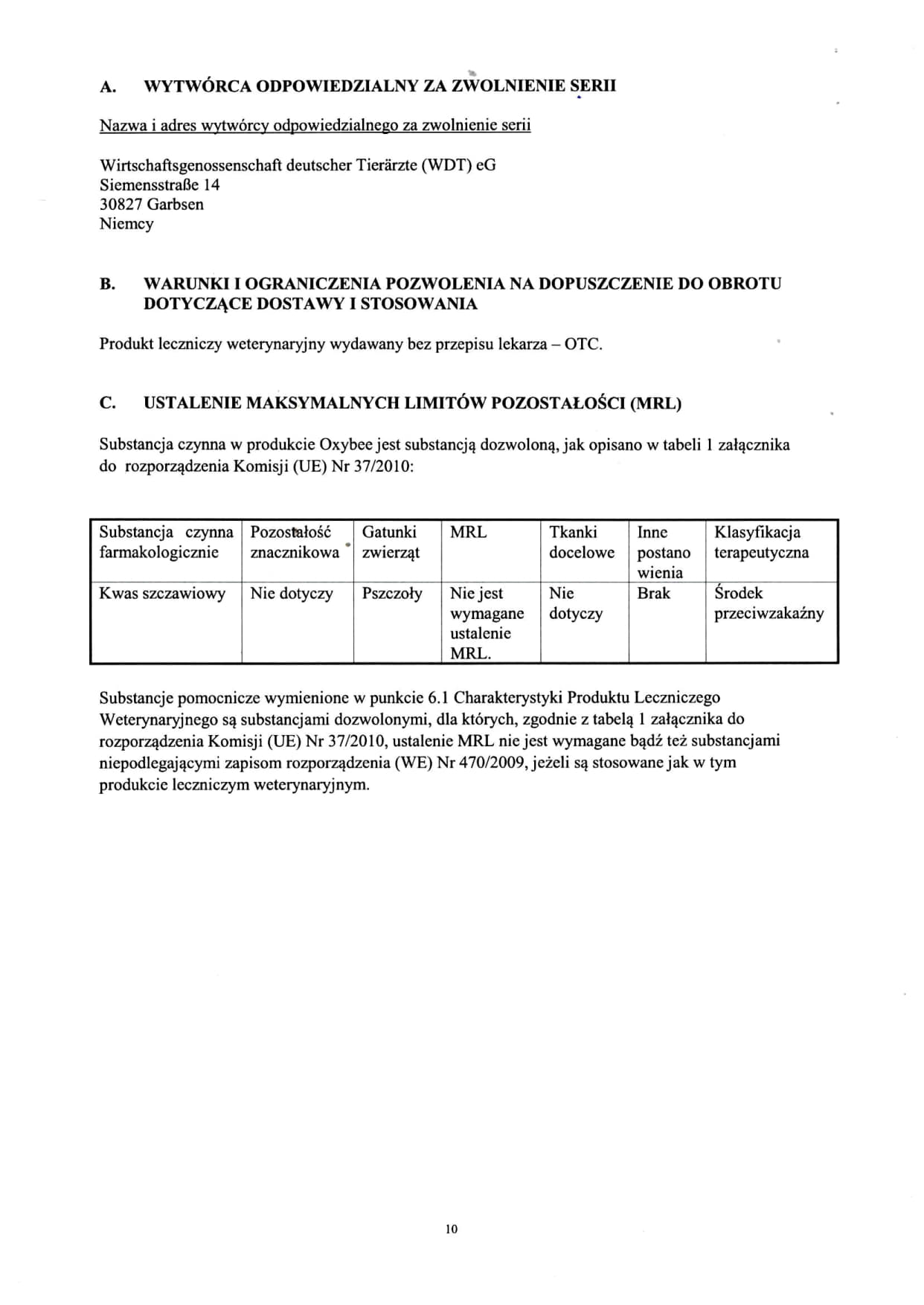 A. WYTWÓRCA ODPOWIEDZIALNY ZA ZWOLNIENIE SERII

Nazwa i adres wytwórcy odpowiedzialnego za zwolnienie serii

Wirtschaftsgenossenschaft deutscher Tierärzte (WDT) eG
Siemensstraße 14
30827 Garbsen
Niemcy

B. WARUNKI I OGRANICZENIA POZWOLENIA NA DOPUSZCZENIE DO OBROTU DOTYCZĄCE DOSTAWY I STOSOWANIA

Produkt leczniczy weterynaryjny wydawany bez przepisu lekarza – OTC.

C. USTALENIE MAKSYMALNYCH LIMITÓW POZOSTAŁOŚCI (MRL)

Substancja czynna w produkcie Oxybee jest substancją dozwoloną, jak opisano w tabeli 1 załącznika do rozporządzenia Komisji (UE) Nr 37/2010:

| Substancja czynna farmakologicznie | Pozostałość znacznikowa | Gatunki zwierząt | MRL | Tkanki docelowe | Inne postano wienia | Klasyfikacja terapeutyczna |
|---|---|---|---|---|---|---|
| Kwas szczawiowy | Nie dotyczy | Pszczoły | Nie jest wymagane ustalenie MRL. | Nie dotyczy | Brak | Środek przeciwzakaźny |

Substancje pomocnicze wymienione w punkcie 6.1 Charakterystyki Produktu Leczniczego Weterynaryjnego są substancjami dozwolonymi, dla których, zgodnie z tabelą 1 załącznika do rozporządzenia Komisji (UE) Nr 37/2010, ustalenie MRL nie jest wymagane bądź też substancjami niepodlegającymi zapisom rozporządzenia (WE) Nr 470/2009, jeżeli są stosowane jak w tym produkcie leczniczym weterynaryjnym.

10